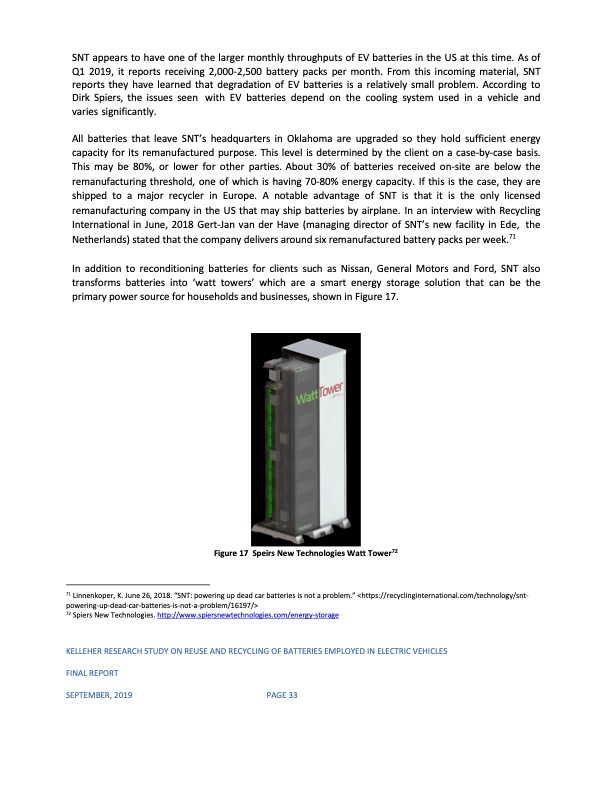 SNT appears to have one of the larger monthly throughputs of EV batteries in the US at this time. As of Q1 2019, it reports receiving 2,000-2,500 battery packs per month. From this incoming material, SNT reports they have learned that degradation of EV batteries is a relatively small problem. According to Dirk Spiers, the issues seen with EV batteries depend on the cooling system used in a vehicle and varies significantly.

All batteries that leave SNT's headquarters in Oklahoma are upgraded so they hold sufficient energy capacity for its remanufactured purpose. This level is determined by the client on a case-by-case basis. This may be 80%, or lower for other parties. About 30% of batteries received on-site are below the remanufacturing threshold, one of which is having 70-80% energy capacity. If this is the case, they are shipped to a major recycler in Europe. A notable advantage of SNT is that it is the only licensed remanufacturing company in the US that may ship batteries by airplane. In an interview with Recycling International in June, 2018 Gert-Jan van der Have (managing director of SNT's new facility in Ede, the Netherlands) stated that the company delivers around six remanufactured battery packs per week.$^{71}$

In addition to reconditioning batteries for clients such as Nissan, General Motors and Ford, SNT also transforms batteries into 'watt towers' which are a smart energy storage solution that can be the primary power source for households and businesses, shown in Figure 17.

WattTower

Figure 17 Speirs New Technologies Watt Tower$^{72}$

$^{71}$ Linnenkoper, K. June 26, 2018. "SNT: powering up dead car batteries is not a problem." <https://recyclinginternational.com/technology/snt-powering-up-dead-car-batteries-is-not-a-problem/16197/>
$^{72}$ Spiers New Technologies. http://www.spiersnewtechnologies.com/energy-storage

KELLEHER RESEARCH STUDY ON REUSE AND RECYCLING OF BATTERIES EMPLOYED IN ELECTRIC VEHICLES

FINAL REPORT

SEPTEMBER, 2019 PAGE 33